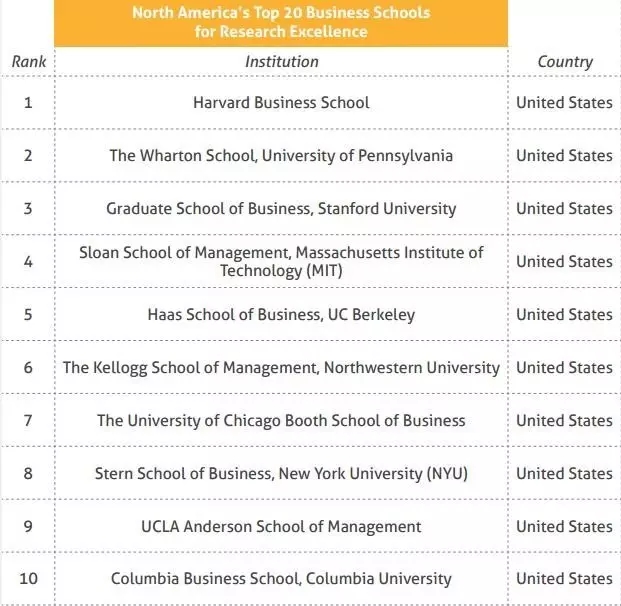 North America's Top 20 Business Schools for Research Excellence

| Rank | Institution | Country |
|---|---|---|
| 1 | Harvard Business School | United States |
| 2 | The Wharton School, University of Pennsylvania | United States |
| 3 | Graduate School of Business, Stanford University | United States |
| 4 | Sloan School of Management, Massachusetts Institute of Technology (MIT) | United States |
| 5 | Haas School of Business, UC Berkeley | United States |
| 6 | The Kellogg School of Management, Northwestern University | United States |
| 7 | The University of Chicago Booth School of Business | United States |
| 8 | Stern School of Business, New York University (NYU) | United States |
| 9 | UCLA Anderson School of Management | United States |
| 10 | Columbia Business School, Columbia University | United States |